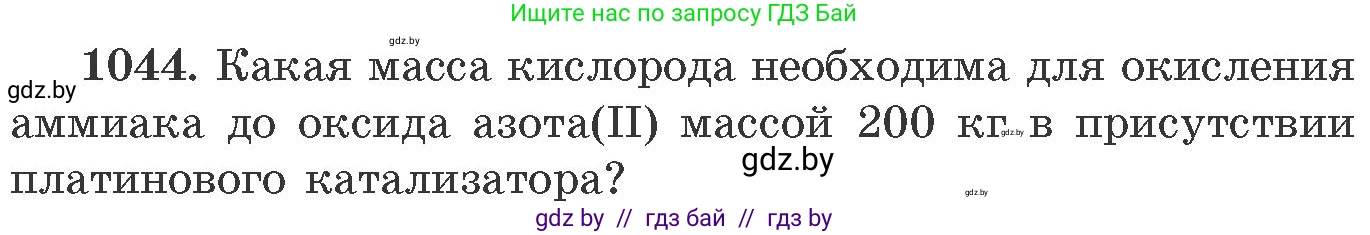 Ищите нас по запросу ГДЗ Бай

gdz.by

gdz.by **1044.** Какая масса кислорода необходима для окисления аммиака до оксида азота(II) массой 200 кг gdz.by в присутствии платинового катализатора?

gdz.by

gdz.by

gdz by // гдз бай // гдз by